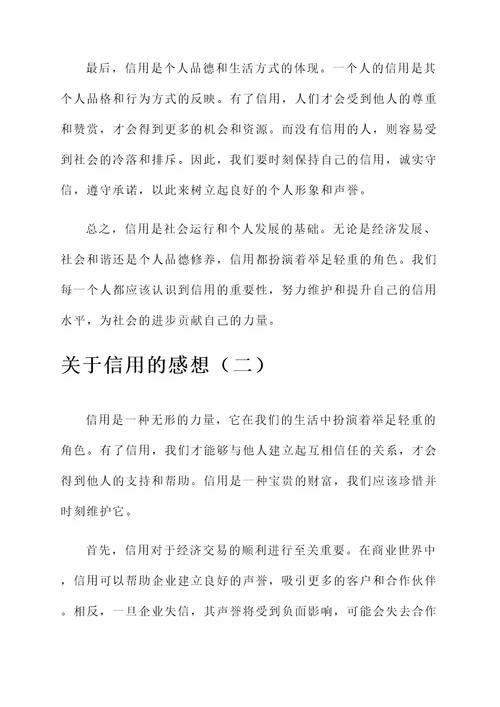 最后，信用是个人品德和生活方式的体现。一个人的信用是其个人品格和行为方式的反映。有了信用，人们才会受到他人的尊重和赞赏，才会得到更多的机会和资源。而没有信用的人，则容易受到社会的冷落和排斥。因此，我们要时刻保持自己的信用，诚实守信，遵守承诺，以此来树立起良好的个人形象和声誉。

总之，信用是社会运行和个人发展的基础。无论是经济发展、社会和谐还是个人品德修养，信用都扮演着举足轻重的角色。我们每一个人都应该认识到信用的重要性，努力维护和提升自己的信用水平，为社会的进步贡献自己的力量。

关于信用的感想（二）

信用是一种无形的力量，它在我们的生活中扮演着举足轻重的角色。有了信用，我们才能够与他人建立起互相信任的关系，才会得到他人的支持和帮助。信用是一种宝贵的财富，我们应该珍惜并时刻维护它。

首先，信用对于经济交易的顺利进行至关重要。在商业世界中，信用可以帮助企业建立良好的声誉，吸引更多的客户和合作伙伴。相反，一旦企业失信，其声誉将受到负面影响，可能会失去合作